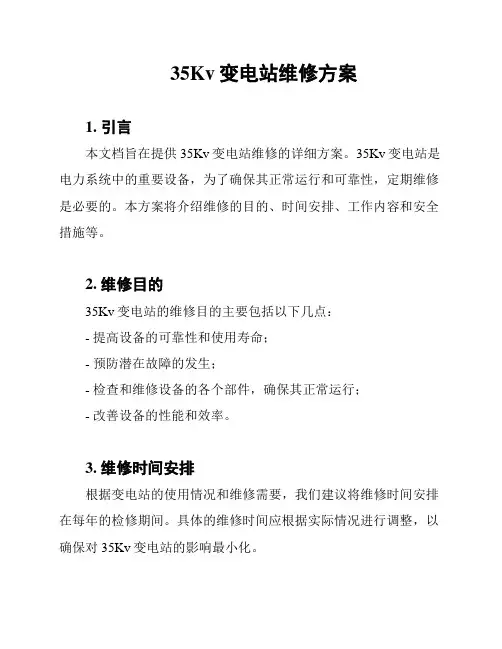 35Kv 变电站维修方案

1. 引言

本文档旨在提供 35Kv 变电站维修的详细方案。35Kv 变电站是电力系统中的重要设备，为了确保其正常运行和可靠性，定期维修是必要的。本方案将介绍维修的目的、时间安排、工作内容和安全措施等。

2. 维修目的

35Kv 变电站的维修目的主要包括以下几点：

- 提高设备的可靠性和使用寿命；
- 预防潜在故障的发生；
- 检查和维修设备的各个部件，确保其正常运行；
- 改善设备的性能和效率。

3. 维修时间安排

根据变电站的使用情况和维修需要，我们建议将维修时间安排在每年的检修期间。具体的维修时间应根据实际情况进行调整，以确保对 35Kv 变电站的影响最小化。